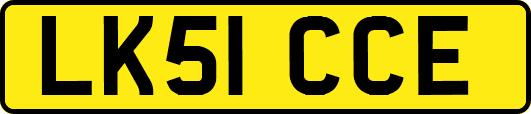 LK51 CCE